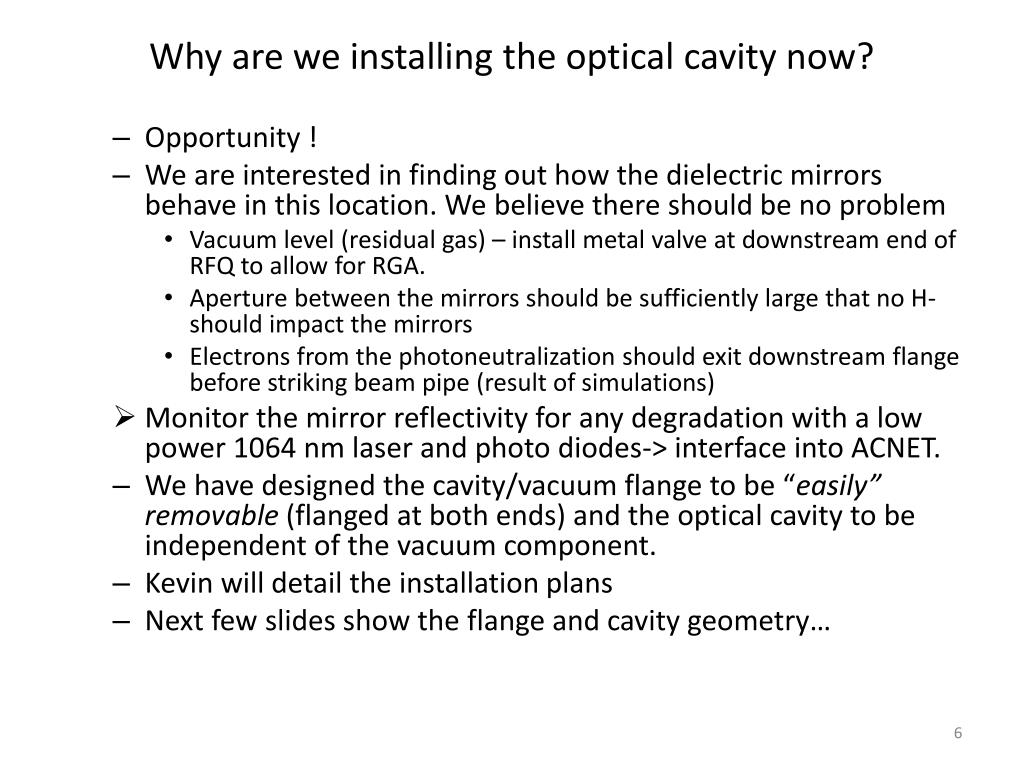 Why are we installing the optical cavity now?

– Opportunity !
– We are interested in finding out how the dielectric mirrors behave in this location. We believe there should be no problem
• Vacuum level (residual gas) – install metal valve at downstream end of RFQ to allow for RGA.
• Aperture between the mirrors should be sufficiently large that no H- should impact the mirrors
• Electrons from the photoneutralization should exit downstream flange before striking beam pipe (result of simulations)
➢ Monitor the mirror reflectivity for any degradation with a low power 1064 nm laser and photo diodes-> interface into ACNET.
– We have designed the cavity/vacuum flange to be “easily” removable (flanged at both ends) and the optical cavity to be independent of the vacuum component.
– Kevin will detail the installation plans
– Next few slides show the flange and cavity geometry…

6